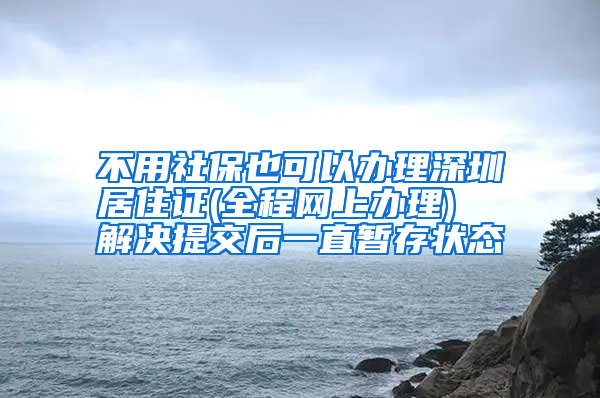 不用社保也可以办理深圳居住证(全程网上办理) 解决提交后一直暂存状态